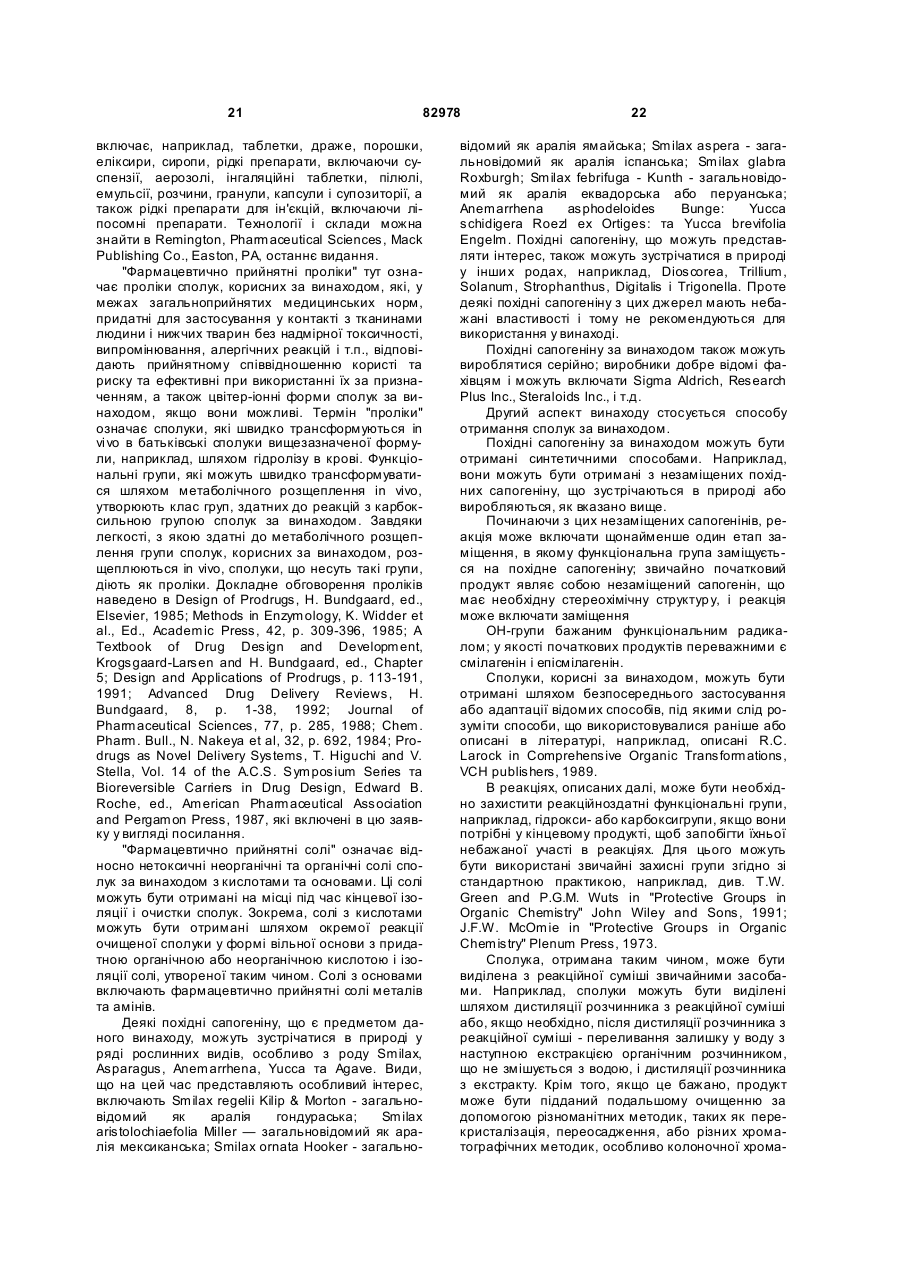 21 82978 22

включає, наприклад, таблетки, драже, порошки, еліксири, сиропи, рідкі препарати, включаючи суспензії, аерозолі, інгаляційні таблетки, пілюлі, емульсії, розчини, гранули, капсули і супозиторії, а також рідкі препарати для ін'єкцій, включаючи ліпосомні препарати. Технології і склади можна знайти в Remington, Pharmaceutical Sciences, Mack Publishing Co., Easton, PA, останнє видання.

"Фармацевтично прийнятні проліки" тут означає проліки сполук, корисних за винаходом, які, у межах загальноприйнятих медицинських норм, придатні для застосування у контакті з тканинами людини і нижчих тварин без надмірної токсичності, випромінювання, алергічних реакцій і т.п., відповідають прийнятному співвідношенню користі та риску та ефективні при використанні їх за призначенням, а також цвітер-іонні форми сполук за винаходом, якщо вони можливі. Термін "проліки" означає сполуки, які швидко трансформуються in vivo в батьківські сполуки вищезазначеної формули, наприклад, шляхом гідролізу в крові. Функціональні групи, які можуть швидко трансформуватися шляхом метаболічного розщеплення in vivo, утворюють клас груп, здатних до реакцій з карбоксильною групою сполук за винаходом. Завдяки легкості, з якою здатні до метаболічного розщеплення групи сполук, корисних за винаходом, розщеплюються in vivo, сполуки, що несуть такі групи, діють як проліки. Докладне обговорення проліків наведено в Design of Prodrugs, H. Bundgaard, ed., Elsevier, 1985; Methods in Enzymology, K. Widder et al., Ed., Academic Press, 42, p. 309-396, 1985; A Textbook of Drug Design and Development, Krogsgaard-Larsen and H. Bundgaard, ed., Chapter 5; Design and Applications of Prodrugs, p. 113-191, 1991; Advanced Drug Delivery Reviews, H. Bundgaard, 8, p. 1-38, 1992; Journal of Pharmaceutical Sciences, 77, p. 285, 1988; Chem. Pharm. Bull., N. Nakeya et al, 32, p. 692, 1984; Prodrugs as Novel Delivery Systems, T. Higuchi and V. Stella, Vol. 14 of the A.C.S. Symposium Series та Bioreversible Carriers in Drug Design, Edward B. Roche, ed., American Pharmaceutical Association and Pergamon Press, 1987, які включені в цю заявку у вигляді посилання.

"Фармацевтично прийнятні солі" означає відносно нетоксичні неорганічні та органічні солі сполук за винаходом з кислотами та основами. Ці солі можуть бути отримані на місці під час кінцевої ізоляції і очистки сполук. Зокрема, солі з кислотами можуть бути отримані шляхом окремої реакції очищеної сполуки у формі вільної основи з придатною органічною або неорганічною кислотою і ізоляції солі, утвореної таким чином. Солі з основами включають фармацевтично прийнятні солі металів та амінів.

Деякі похідні сапогеніну, що є предметом даного винаходу, можуть зустрічатися в природі у ряді рослинних видів, особливо з роду Smilax, Asparagus, Anemarrhena, Yucca та Agave. Види, що на цей час представляють особливий інтерес, включають Smilax regelii Kilip & Morton - загальновідомий як аралія гондураська; Smilax aristolochiaefolia Miller — загальновідомий як аралія мексиканська; Smilax ornata Hooker - загальновідомий як аралія ямайська; Smilax aspera - загальновідомий як аралія іспанська; Smilax glabra Roxburgh; Smilax febrifuga - Kunth - загальновідомий як аралія еквадорська або перуанська; Anemarrhena asphodeloides Bunge: Yucca schidigera Roezl ex Ortiges: та Yucca brevifolia Engelm. Похідні сапогеніну, що можуть представляти інтерес, також можуть зустрічатися в природі у інших родах, наприклад, Dioscorea, Trillium, Solanum, Strophanthus, Digitalis і Trigonella. Проте деякі похідні сапогеніну з цих джерел мають небажані властивості і тому не рекомендуються для використання у винаході.

Похідні сапогеніну за винаходом також можуть вироблятися серійно; виробники добре відомі фахівцям і можуть включати Sigma Aldrich, Research Plus Inc., Steraloids Inc., і т.д.

Другий аспект винаходу стосується способу отримання сполук за винаходом.

Похідні сапогеніну за винаходом можуть бути отримані синтетичними способами. Наприклад, вони можуть бути отримані з незаміщених похідних сапогеніну, що зустрічаються в природі або виробляються, як вказано вище.

Починаючи з цих незаміщених сапогенінів, реакція може включати щонайменше один етап заміщення, в якому функціональна група заміщується на похідне сапогеніну; звичайно початковий продукт являє собою незаміщений сапогенін, що має необхідну стереохімічну структуру, і реакція може включати заміщення

ОН-групи бажаним функціональним радикалом; у якості початкових продуктів переважними є смілагенін і епісмілагенін.

Сполуки, корисні за винаходом, можуть бути отримані шляхом безпосереднього застосування або адаптації відомих способів, під якими слід розуміти способи, що використовувалися раніше або описані в літературі, наприклад, описані R.C. Larock in Comprehensive Organic Transformations, VCH publishers, 1989.

В реакціях, описаних далі, може бути необхідно захистити реакційноздатні функціональні групи, наприклад, гідрокси- або карбоксигрупи, якщо вони потрібні у кінцевому продукті, щоб запобігти їхньої небажаної участі в реакціях. Для цього можуть бути використані звичайні захисні групи згідно зі стандартною практикою, наприклад, див. T.W. Green and P.G.M. Wuts in "Protective Groups in Organic Chemistry" John Wiley and Sons, 1991; J.F.W. McOmie in "Protective Groups in Organic Chemistry" Plenum Press, 1973.

Сполука, отримана таким чином, може бути виділена з реакційної суміші звичайними засобами. Наприклад, сполуки можуть бути виділені шляхом дистиляції розчинника з реакційної суміші або, якщо необхідно, після дистиляції розчинника з реакційної суміші - переливання залишку у воду з наступною екстракцією органічним розчинником, що не змішується з водою, і дистиляції розчинника з екстракту. Крім того, якщо це бажано, продукт може бути підданий подальшому очищенню за допомогою різноманітних методик, таких як перекристалізація, переосадження, або різних хроматографічних методик, особливо колоночної хрома-